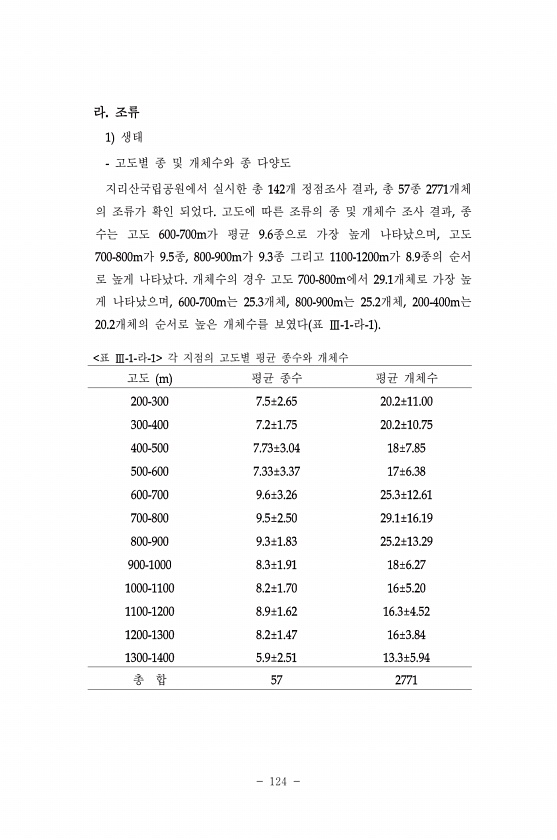 라. 조류

1) 생태

- 고도별 종 및 개체수와 종 다양도

지리산국립공원에서 실시한 총 142개 정점조사 결과, 총 57종 2771개체의 조류가 확인 되었다. 고도에 따른 조류의 종 및 개체수 조사 결과, 종수는 고도 600-700m가 평균 9.6종으로 가장 높게 나타났으며, 고도 700-800m가 9.5종, 800-900m가 9.3종 그리고 1100-1200m가 8.9종의 순서로 높게 나타났다. 개체수의 경우 고도 700-800m에서 29.1개체로 가장 높게 나타났으며, 600-700m는 25.3개체, 800-900m는 25.2개체, 200-400m는 20.2개체의 순서로 높은 개체수를 보였다(표 Ⅲ-1-라-1).

<표 Ⅲ-1-라-1> 각 지점의 고도별 평균 종수와 개체수

| 고도 (m) | 평균 종수 | 평균 개체수 |
|---|---|---|
| 200-300 | 7.5±2.65 | 20.2±11.00 |
| 300-400 | 7.2±1.75 | 20.2±10.75 |
| 400-500 | 7.73±3.04 | 18±7.85 |
| 500-600 | 7.33±3.37 | 17±6.38 |
| 600-700 | 9.6±3.26 | 25.3±12.61 |
| 700-800 | 9.5±2.50 | 29.1±16.19 |
| 800-900 | 9.3±1.83 | 25.2±13.29 |
| 900-1000 | 8.3±1.91 | 18±6.27 |
| 1000-1100 | 8.2±1.70 | 16±5.20 |
| 1100-1200 | 8.9±1.62 | 16.3±4.52 |
| 1200-1300 | 8.2±1.47 | 16±3.84 |
| 1300-1400 | 5.9±2.51 | 13.3±5.94 |
| 총 합 | 57 | 2771 |

- 124 -